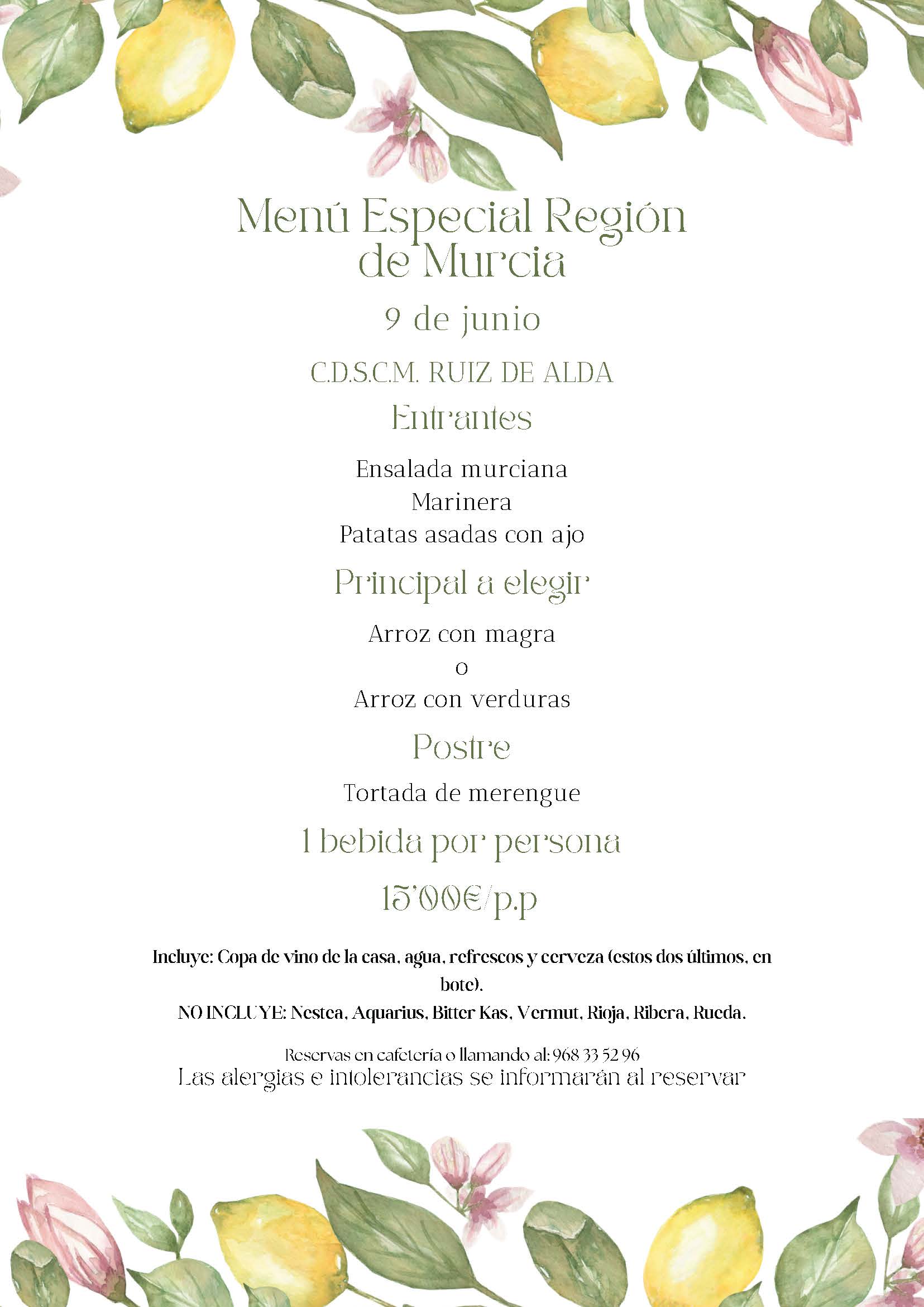 Menú Especial Región de Murcia

9 de junio

C.D.S.C.M. RUIZ DE ALDA

Entrantes

Ensalada murciana
Marinera
Patatas asadas con ajo

Principal a elegir

Arroz con magra
o
Arroz con verduras

Postre

Tortada de merengue

1 bebida por persona

15'00€/p.p

Incluye: Copa de vino de la casa, agua, refrescos y cerveza (estos dos últimos, en bote).
NO INCLUYE: Nestea, Aquarius, Bitter Kas, Vermut, Rioja, Ribera, Rueda.

Reservas en cafetería o llamando al: 968 33 52 96
Las alergias e intolerancias se informarán al reservar